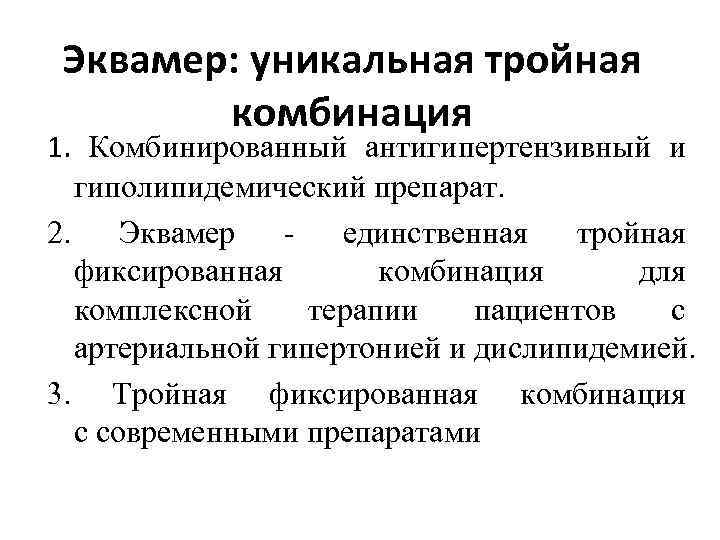 Эквамер: уникальная тройная комбинация

1. Комбинированный антигипертензивный и гиполипидемический препарат.

2. Эквамер - единственная тройная фиксированная комбинация для комплексной терапии пациентов с артериальной гипертонией и дислипидемией.

3. Тройная фиксированная комбинация с современными препаратами